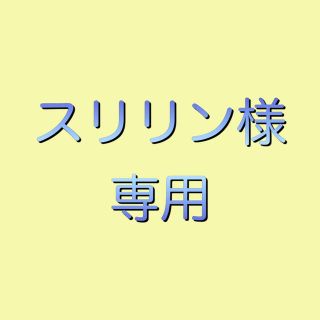 スリリン様
専用